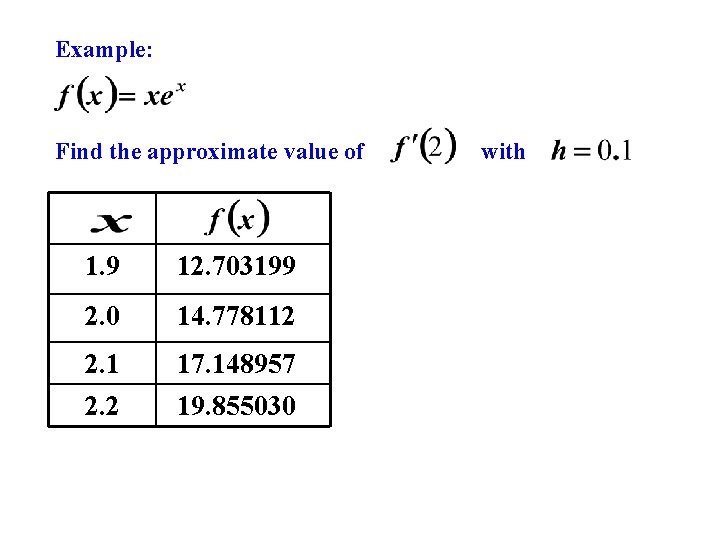 Example:

$f(x) = xe^x$

Find the approximate value of $f'(2)$ with $h = 0.1$

| $x$ | $f(x)$ |
|---|---|
| 1.9 | 12.703199 |
| 2.0 | 14.778112 |
| 2.1 | 17.148957 |
| 2.2 | 19.855030 |